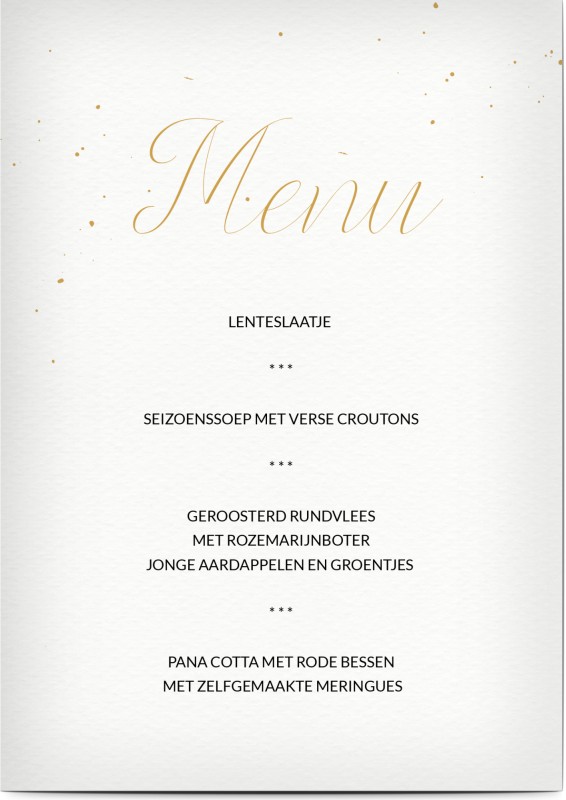 Menu

LENTESLAATJE

\* \* \*

SEIZOENSSOEP MET VERSE CROUTONS

\* \* \*

GEROOSTERD RUNDVLEES
MET ROZEMARIJNBOTER
JONGE AARDAPPELEN EN GROENTJES

\* \* \*

PANA COTTA MET RODE BESSEN
MET ZELFGEMAAKTE MERINGUES